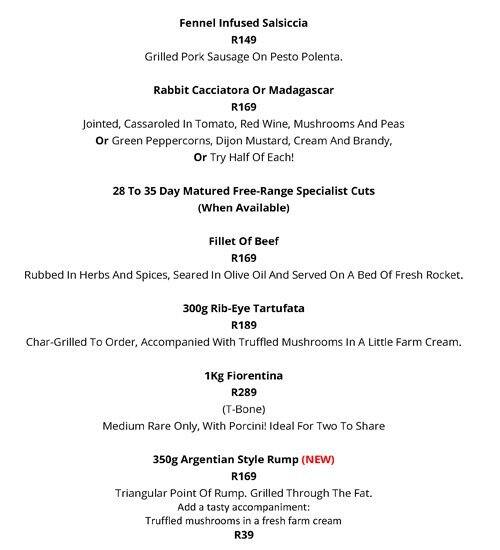 Fennel Infused Salsiccia
R149
Grilled Pork Sausage On Pesto Polenta.

Rabbit Cacciatora Or Madagascar
R169
Jointed, Cassaroled In Tomato, Red Wine, Mushrooms And Peas
Or Green Peppercorns, Dijon Mustard, Cream And Brandy,
Or Try Half Of Each!

28 To 35 Day Matured Free-Range Specialist Cuts
(When Available)

Fillet Of Beef
R169
Rubbed In Herbs And Spices, Seared In Olive Oil And Served On A Bed Of Fresh Rocket.

300g Rib-Eye Tartufata
R189
Char-Grilled To Order, Accompanied With Truffled Mushrooms In A Little Farm Cream.

1Kg Fiorentina
R289
(T-Bone)
Medium Rare Only, With Porcini! Ideal For Two To Share

350g Argentian Style Rump (NEW)
R169
Triangular Point Of Rump. Grilled Through The Fat.
Add a tasty accompaniment:
Truffled mushrooms in a fresh farm cream
R39